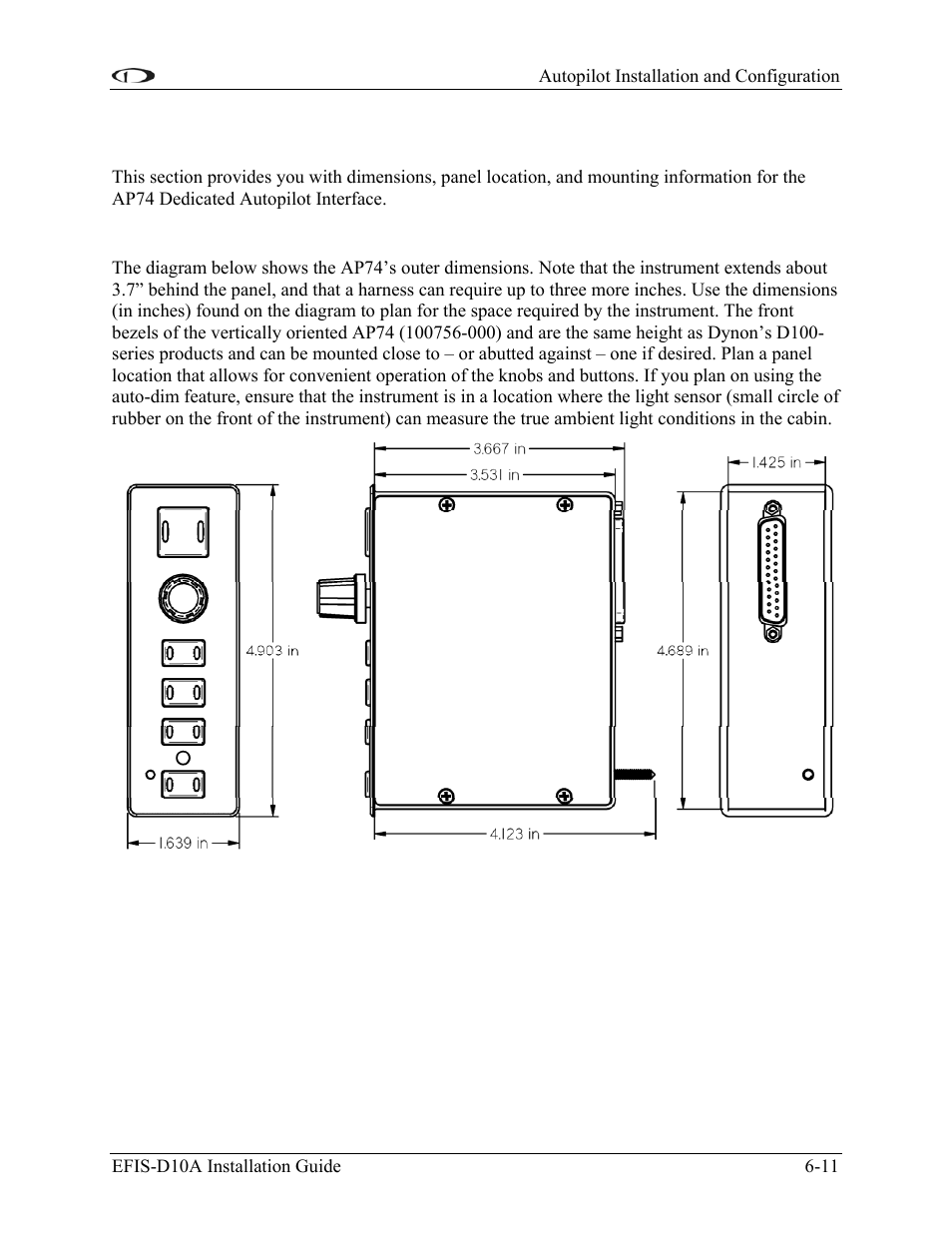 Autopilot Installation and Configuration

This section provides you with dimensions, panel location, and mounting information for the AP74 Dedicated Autopilot Interface.

The diagram below shows the AP74's outer dimensions. Note that the instrument extends about 3.7" behind the panel, and that a harness can require up to three more inches. Use the dimensions (in inches) found on the diagram to plan for the space required by the instrument. The front bezels of the vertically oriented AP74 (100756-000) and are the same height as Dynon's D100-series products and can be mounted close to – or abutted against – one if desired. Plan a panel location that allows for convenient operation of the knobs and buttons. If you plan on using the auto-dim feature, ensure that the instrument is in a location where the light sensor (small circle of rubber on the front of the instrument) can measure the true ambient light conditions in the cabin.

3.667 in
3.531 in
1.425 in
4.903 in
4.689 in
1.639 in
4.123 in

EFIS-D10A Installation Guide
6-11